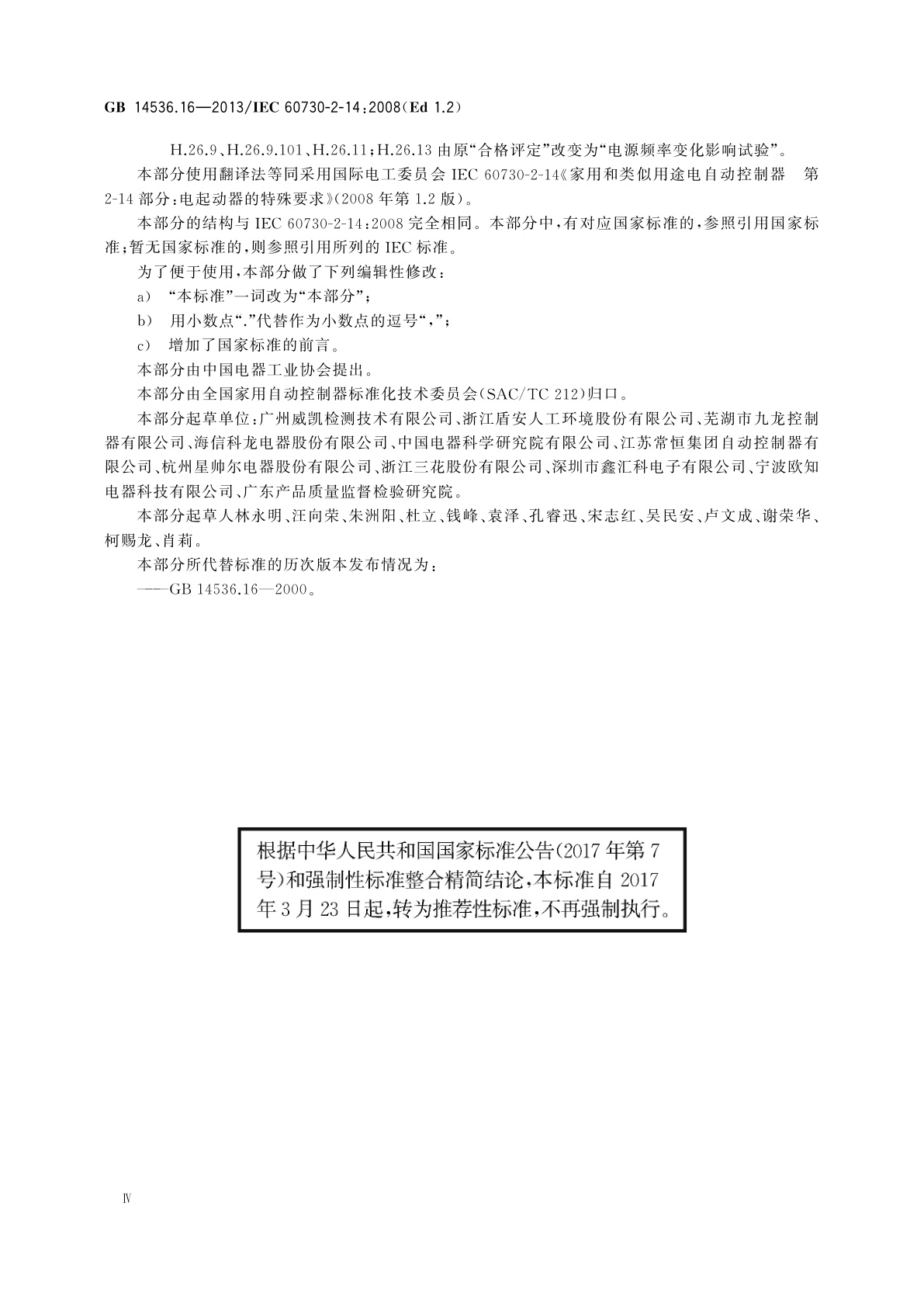 GB 14536.16—2013/IEC 60730-2-14:2008(Ed 1.2)

H.26.9、H.26.9.101、H.26.11;H.26.13 由原“合格评定”改变为“电源频率变化影响试验”。

本部分使用翻译法等同采用国际电工委员会 IEC 60730-2-14《家用和类似用途电自动控制器　第 2-14 部分:电起动器的特殊要求》(2008 年第 1.2 版)。

本部分的结构与 IEC 60730-2-14:2008 完全相同。本部分中,有对应国家标准的,参照引用国家标准;暂无国家标准的,则参照引用所列的 IEC 标准。

为了便于使用,本部分做了下列编辑性修改:

a) “本标准”一词改为“本部分”;

b) 用小数点“.”代替作为小数点的逗号“,”;

c) 增加了国家标准的前言。

本部分由中国电器工业协会提出。

本部分由全国家用自动控制器标准化技术委员会(SAC/TC 212)归口。

本部分起草单位:广州威凯检测技术有限公司、浙江盾安人工环境股份有限公司、芜湖市九龙控制器有限公司、海信科龙电器股份有限公司、中国电器科学研究院有限公司、江苏常恒集团自动控制器有限公司、杭州星帅尔电器股份有限公司、浙江三花股份有限公司、深圳市鑫汇科电子有限公司、宁波欧知电器科技有限公司、广东产品质量监督检验研究院。

本部分起草人林永明、汪向荣、朱洲阳、杜立、钱峰、袁泽、孔睿迅、宋志红、吴民安、卢文成、谢荣华、柯赐龙、肖莉。

本部分所代替标准的历次版本发布情况为:

——GB 14536.16—2000。

根据中华人民共和国国家标准公告(2017 年第 7 号)和强制性标准整合精简结论,本标准自 2017 年 3 月 23 日起,转为推荐性标准,不再强制执行。

Ⅳ